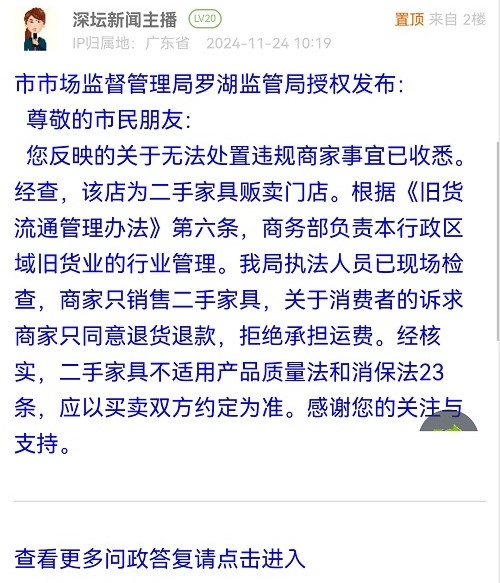 深坛新闻主播 LV20
置顶 来自 2楼
IP归属地：广东省 2024-11-24 10:19

市市场监督管理局罗湖监管局授权发布：

尊敬的市民朋友：

您反映的关于无法处置违规商家事宜已收悉。经查，该店为二手家具贩卖门店。根据《旧货流通管理办法》第六条，商务部负责本行政区域旧货业的行业管理。我局执法人员已现场检查，商家只销售二手家具，关于消费者的诉求商家只同意退货退款，拒绝承担运费。经核实，二手家具不适用产品质量法和消保法23条，应以买卖双方约定为准。感谢您的关注与支持。

查看更多问政答复请点击进入